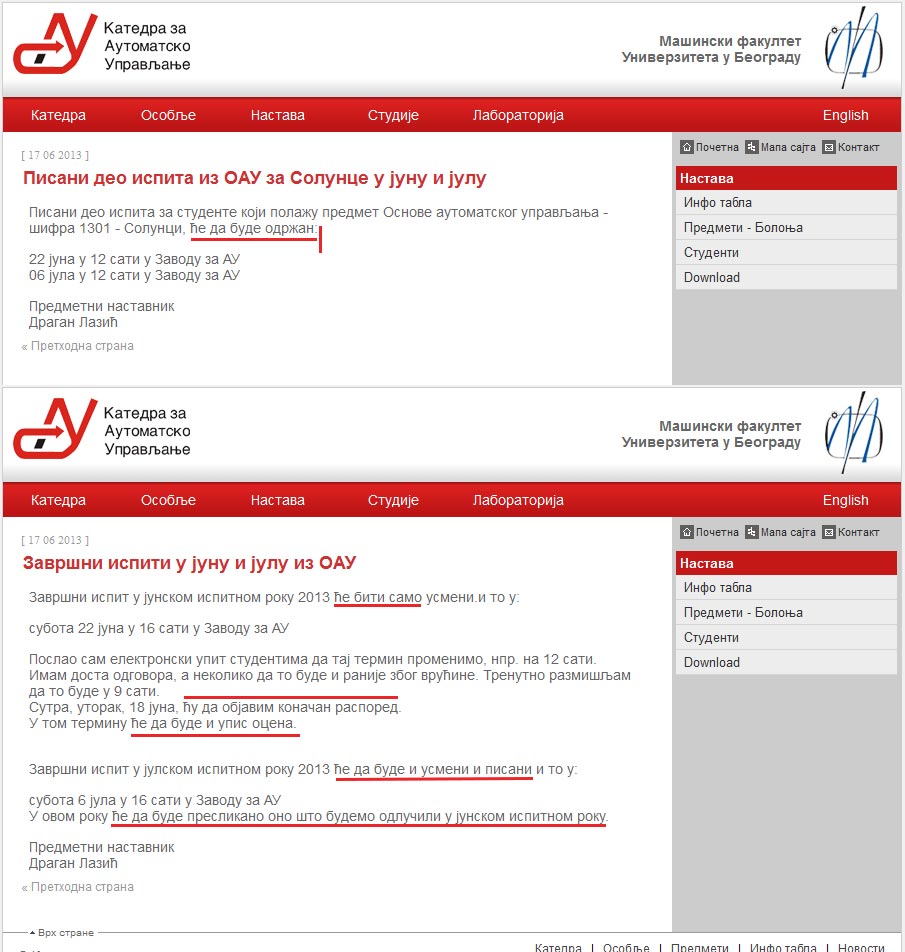 Катедра за Аутоматско Управљање

Машински факултет Универзитета у Београду

Катедра Особље Настава Студије Лабораторија English

[ 17 06 2013 ]

Писани део испита из ОАУ за Солунце у јуну и јулу

Писани део испита за студенте који полажу предмет Основе аутоматског управљања - шифра 1301 - Солунци, ће да буде одржан:

22 јуна у 12 сати у Заводу за АУ
06 јула у 12 сати у Заводу за АУ

Предметни наставник
Драган Лазић

« Претходна страна

Почетна Мапа сајта Контакт

Настава
Инфо табла
Предмети - Болоња
Студенти
Download

Катедра за Аутоматско Управљање

Машински факултет Универзитета у Београду

Катедра Особље Настава Студије Лабораторија English

[ 17 06 2013 ]

Завршни испити у јуну и јулу из ОАУ

Завршни испит у јунском испитном року 2013 ће бити само усмени.и то у:

субота 22 јуна у 16 сати у Заводу за АУ

Послао сам електронски упит студентима да тај термин променимо, нпр. на 12 сати. Имам доста одговора, а неколико да то буде и раније због врућине. Тренутно размишљам да то буде у 9 сати.
Сутра, уторак, 18 јуна, ћу да објавим коначан распоред.
У том термину ће да буде и упис оцена.

Завршни испит у јулском испитном року 2013 ће да буде и усмени и писани и то у:

субота 6 јула у 16 сати у Заводу за АУ
У овом року ће да буде пресликано оно што будемо одлучили у јунском испитном року.

Предметни наставник
Драган Лазић

« Претходна страна

Почетна Мапа сајта Контакт

Настава
Инфо табла
Предмети - Болоња
Студенти
Download

Врх стране

Катедра | Особље | Предмети | Инфо табла | Новости